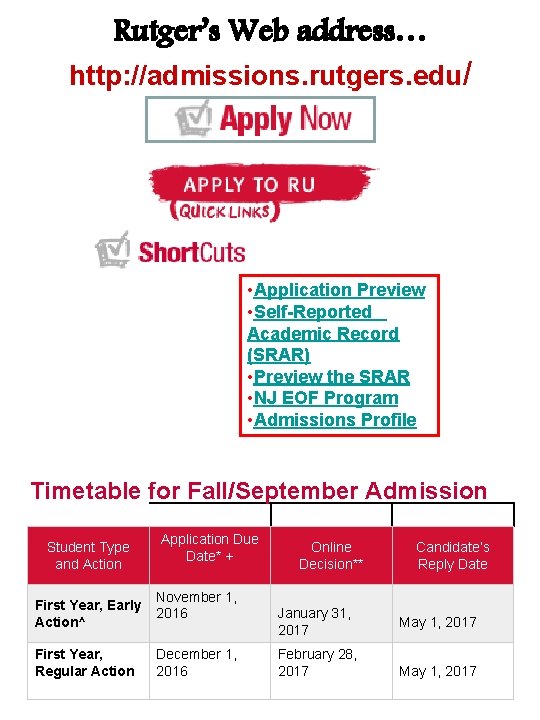 Rutger's Web address…

http://admissions.rutgers.edu/

Apply Now

APPLY TO RU
(QUICK LINKS)

ShortCuts

• Application Preview
• Self-Reported Academic Record (SRAR)
• Preview the SRAR
• NJ EOF Program
• Admissions Profile

Timetable for Fall/September Admission

| Student Type and Action | Application Due Date* + | Online Decision** | Candidate's Reply Date |
|---|---|---|---|
| First Year, Early Action^ | November 1, 2016 | January 31, 2017 | May 1, 2017 |
| First Year, Regular Action | December 1, 2016 | February 28, 2017 | May 1, 2017 |